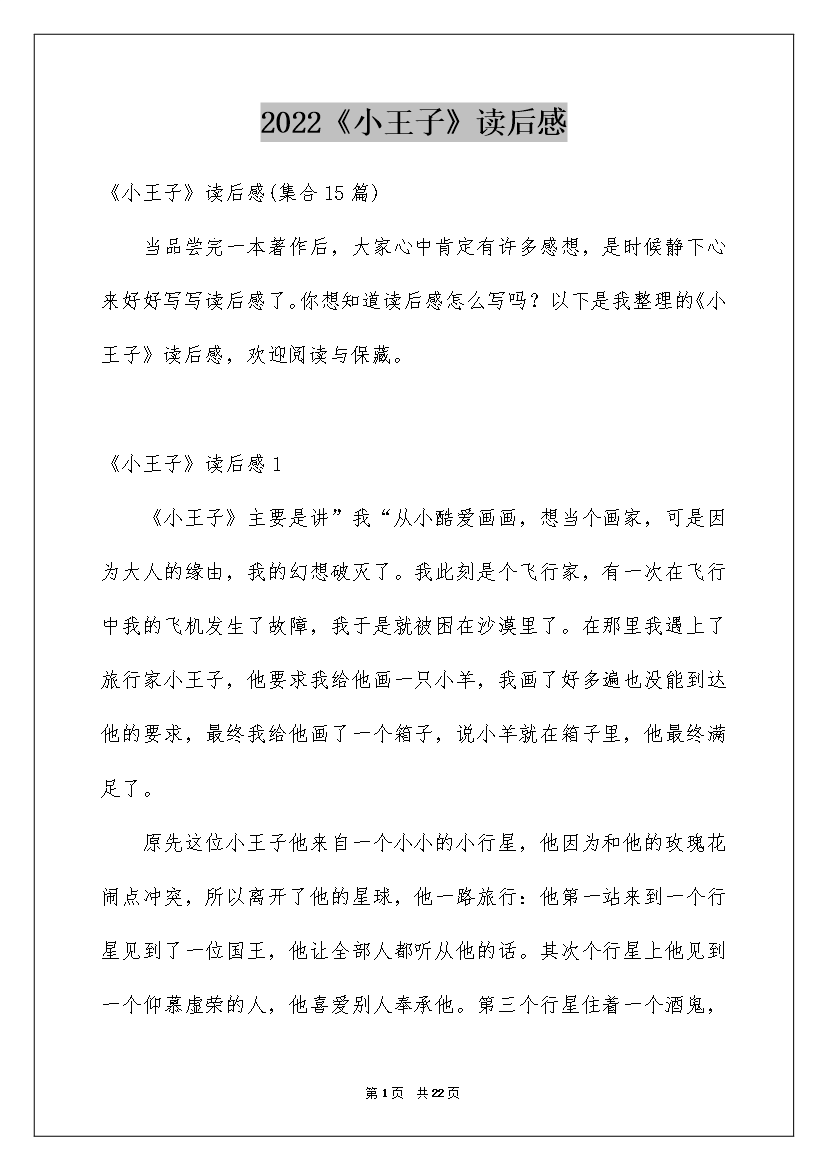 2022《小王子》读后感

《小王子》读后感(集合15篇)

当品尝完一本著作后，大家心中肯定有许多感想，是时候静下心来好好写写读后感了。你想知道读后感怎么写吗？以下是我整理的《小王子》读后感，欢迎阅读与保藏。

《小王子》读后感1

《小王子》主要是讲”我“从小酷爱画画，想当个画家，可是因为大人的缘由，我的幻想破灭了。我此刻是个飞行家，有一次在飞行中我的飞机发生了故障，我于是就被困在沙漠里了。在那里我遇上了旅行家小王子，他要求我给他画一只小羊，我画了好多遍也没能到达他的要求，最终我给他画了一个箱子，说小羊就在箱子里，他最终满足了。

原先这位小王子他来自一个小小的小行星，他因为和他的玫瑰花闹点冲突，所以离开了他的星球，他一路旅行：他第一站来到一个行星见到了一位国王，他让全部人都听从他的话。其次个行星上他见到一个仰慕虚荣的人，他喜爱别人奉承他。第三个行星住着一个酒鬼，

第1页 共22页